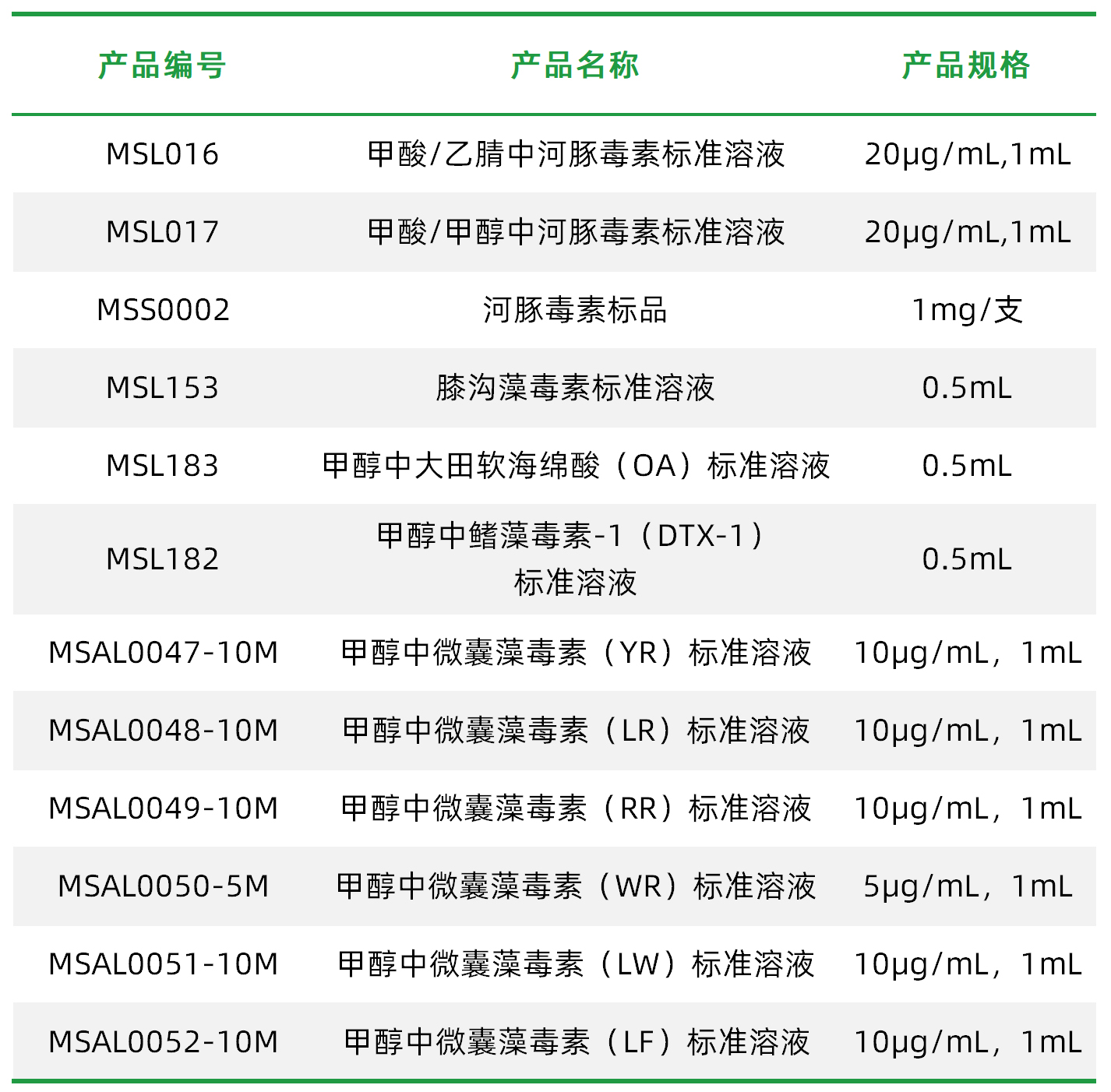 | 产品编号 | 产品名称 | 产品规格 |
|---|---|---|
| MSL016 | 甲酸/乙腈中河豚毒素标准溶液 | 20μg/mL,1mL |
| MSL017 | 甲酸/甲醇中河豚毒素标准溶液 | 20μg/mL,1mL |
| MSS0002 | 河豚毒素标品 | 1mg/支 |
| MSL153 | 膝沟藻毒素标准溶液 | 0.5mL |
| MSL183 | 甲醇中大田软海绵酸（OA）标准溶液 | 0.5mL |
| MSL182 | 甲醇中鳍藻毒素-1（DTX-1）标准溶液 | 0.5mL |
| MSAL0047-10M | 甲醇中微囊藻毒素（YR）标准溶液 | 10μg/mL，1mL |
| MSAL0048-10M | 甲醇中微囊藻毒素（LR）标准溶液 | 10μg/mL，1mL |
| MSAL0049-10M | 甲醇中微囊藻毒素（RR）标准溶液 | 10μg/mL，1mL |
| MSAL0050-5M | 甲醇中微囊藻毒素（WR）标准溶液 | 5μg/mL，1mL |
| MSAL0051-10M | 甲醇中微囊藻毒素（LW）标准溶液 | 10μg/mL，1mL |
| MSAL0052-10M | 甲醇中微囊藻毒素（LF）标准溶液 | 10μg/mL，1mL |